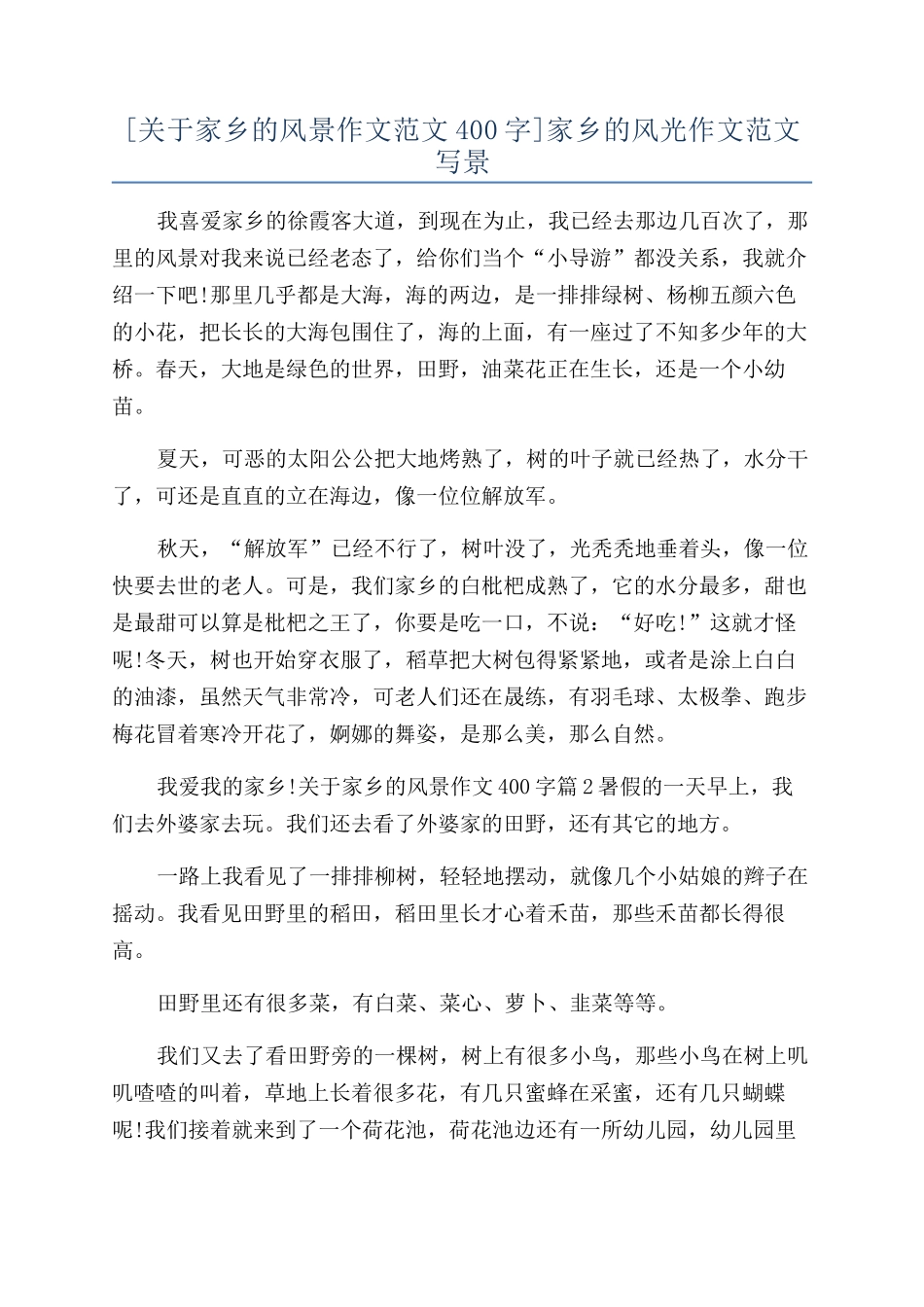 [关于家乡的风景作文范文 400 字]家乡的风光作文范文写景

我喜爱家乡的徐霞客大道，到现在为止，我已经去那边几百次了，那里的风景对我来说已经老态了，给你们当个“小导游”都没关系，我就介绍一下吧!那里几乎都是大海，海的两边，是一排排绿树、杨柳五颜六色的小花，把长长的大海包围住了，海的上面，有一座过了不知多少年的大桥。春天，大地是绿色的世界，田野，油菜花正在生长，还是一个小幼苗。

夏天，可恶的太阳公公把大地烤熟了，树的叶子就已经热了，水分干了，可还是直直的立在海边，像一位位解放军。

秋天，“解放军”已经不行了，树叶没了，光秃秃地垂着头，像一位快要去世的老人。可是，我们家乡的白枇杷成熟了，它的水分最多，甜也是最甜可以算是枇杷之王了，你要是吃一口，不说：“好吃!”这就才怪呢!冬天，树也开始穿衣服了，稻草把大树包得紧紧地，或者是涂上白白的油漆，虽然天气非常冷，可老人们还在晟练，有羽毛球、太极拳、跑步梅花冒着寒冷开花了，婀娜的舞姿，是那么美，那么自然。

我爱我的家乡!关于家乡的风景作文 400 字篇 2 暑假的一天早上，我们去外婆家去玩。我们还去看了外婆家的田野，还有其它的地方。

一路上我看见了一排排柳树，轻轻地摆动，就像几个小姑娘的辫子在摇动。我看见田野里的稻田，稻田里长才心着禾苗，那些禾苗都长得很高。

田野里还有很多菜，有白菜、菜心、萝卜、韭菜等等。

我们又去了看田野旁的一棵树，树上有很多小鸟，那些小鸟在树上叽叽喳喳的叫着，草地上长着很多花，有几只蜜蜂在采蜜，还有几只蝴蝶呢!我们接着就来到了一个荷花池，荷花池边还有一所幼儿园，幼儿园里